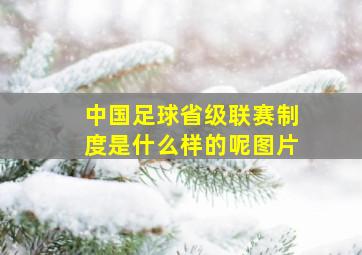 中国足球省级联赛制度是什么样的呢图片